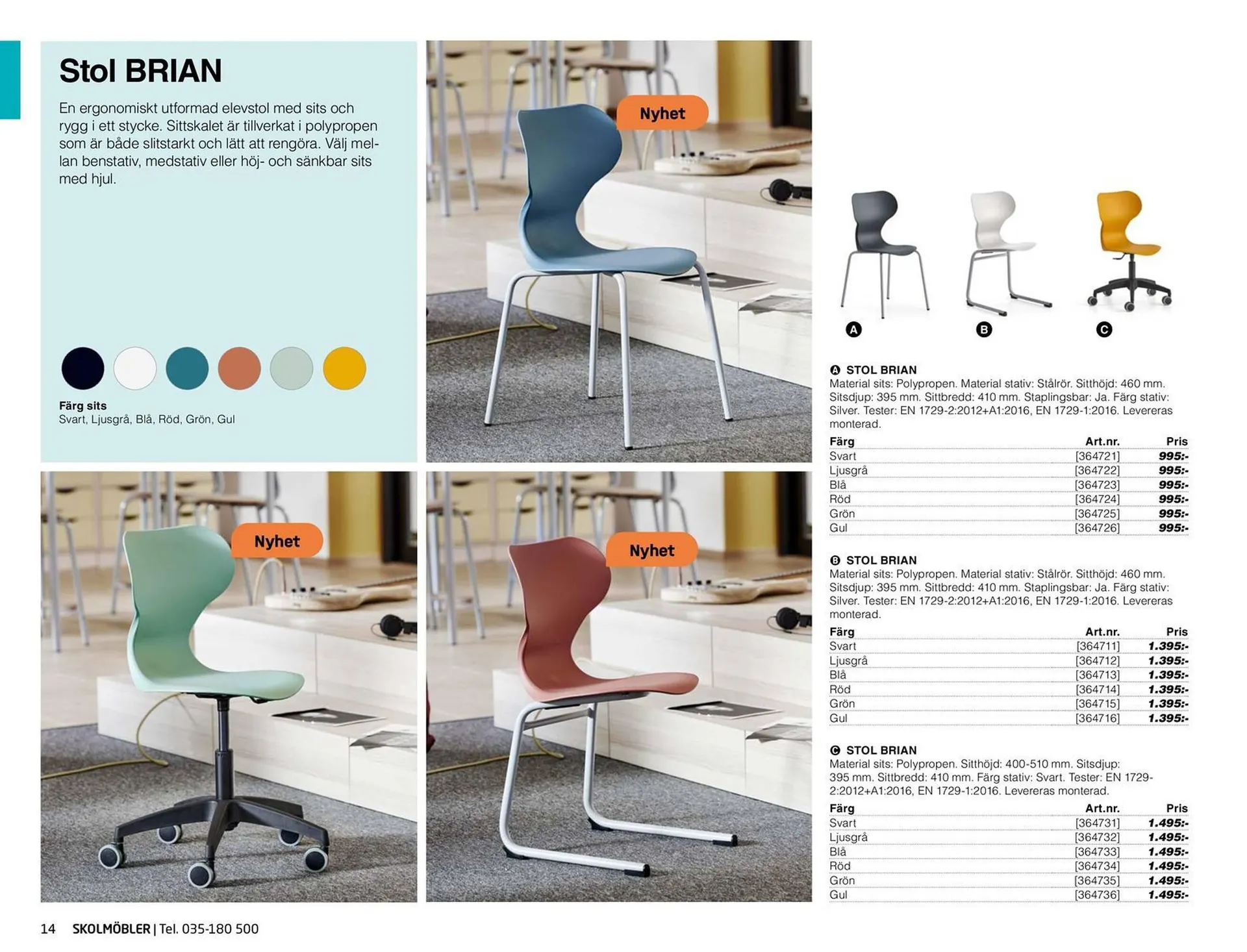 Stol BRIAN

En ergonomiskt utformad elevstol med sits och rygg i ett stycke. Sittskalet är tillverkat i polypropen som är både slitstarkt och lätt att rengöra. Välj mellan benstativ, medstativ eller höj- och sänkbar sits med hjul.

Färg sits
Svart, Ljusgrå, Blå, Röd, Grön, Gul

Nyhet

Nyhet

Nyhet

A

B

C

A STOL BRIAN
Material sits: Polypropen. Material stativ: Stålrör. Sitthöjd: 460 mm. Sitsdjup: 395 mm. Sittbredd: 410 mm. Staplingsbar: Ja. Färg stativ: Silver. Tester: EN 1729-2:2012+A1:2016, EN 1729-1:2016. Levereras monterad.

| Färg | Art.nr. | Pris |
|---|---|---|
| Svart | [364721] | 995:- |
| Ljusgrå | [364722] | 995:- |
| Blå | [364723] | 995:- |
| Röd | [364724] | 995:- |
| Grön | [364725] | 995:- |
| Gul | [364726] | 995:- |

B STOL BRIAN
Material sits: Polypropen. Material stativ: Stålrör. Sitthöjd: 460 mm. Sitsdjup: 395 mm. Sittbredd: 410 mm. Staplingsbar: Ja. Färg stativ: Silver. Tester: EN 1729-2:2012+A1:2016, EN 1729-1:2016. Levereras monterad.

| Färg | Art.nr. | Pris |
|---|---|---|
| Svart | [364711] | 1.395:- |
| Ljusgrå | [364712] | 1.395:- |
| Blå | [364713] | 1.395:- |
| Röd | [364714] | 1.395:- |
| Grön | [364715] | 1.395:- |
| Gul | [364716] | 1.395:- |

C STOL BRIAN
Material sits: Polypropen. Sitthöjd: 400-510 mm. Sitsdjup: 395 mm. Sittbredd: 410 mm. Färg stativ: Svart. Tester: EN 1729-2:2012+A1:2016, EN 1729-1:2016. Levereras monterad.

| Färg | Art.nr. | Pris |
|---|---|---|
| Svart | [364731] | 1.495:- |
| Ljusgrå | [364732] | 1.495:- |
| Blå | [364733] | 1.495:- |
| Röd | [364734] | 1.495:- |
| Grön | [364735] | 1.495:- |
| Gul | [364736] | 1.495:- |

14 SKOLMÖBLER | Tel. 035-180 500